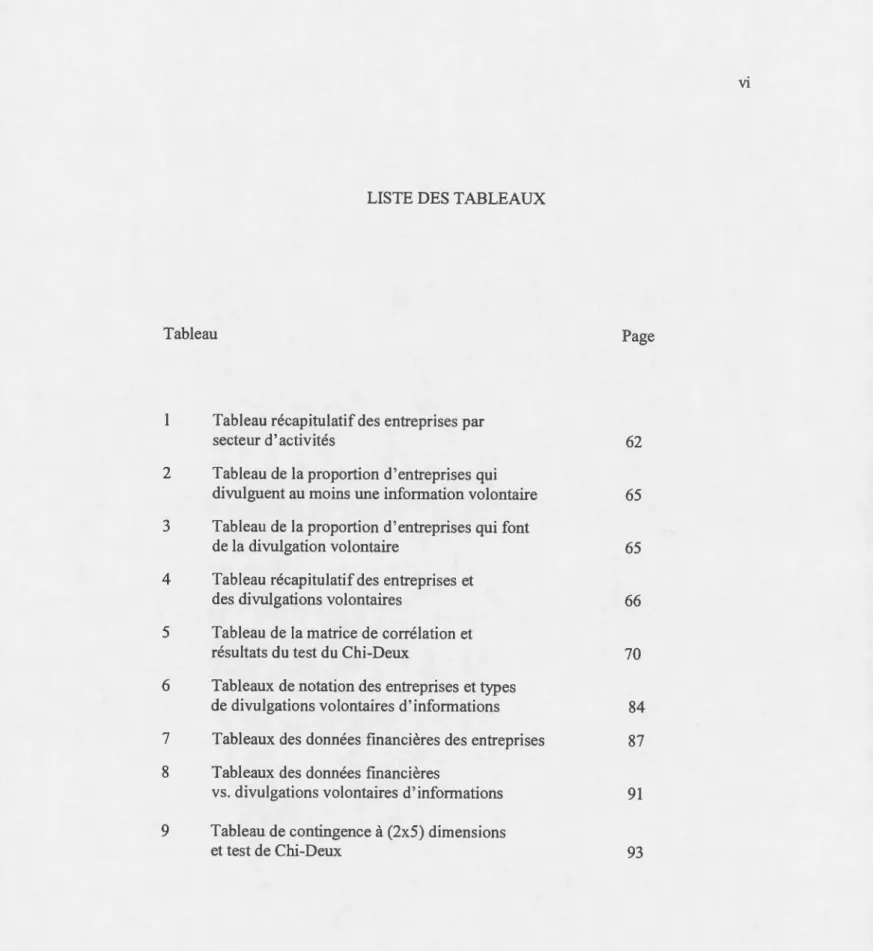 vi

LISTE DES TABLEAUX

Tableau

Page

1 Tableau récapitulatif des entreprises par secteur d'activités 62

2 Tableau de la proportion d'entreprises qui divulguent au moins une information volontaire 65

3 Tableau de la proportion d'entreprises qui font de la divulgation volontaire 65

4 Tableau récapitulatif des entreprises et des divulgations volontaires 66

5 Tableau de la matrice de corrélation et résultats du test du Chi-Deux 70

6 Tableaux de notation des entreprises et types de divulgations volontaires d'informations 84

7 Tableaux des données financières des entreprises 87

8 Tableaux des données financières vs. divulgations volontaires d'informations 91

9 Tableau de contingence à (2x5) dimensions et test de Chi-Deux 93